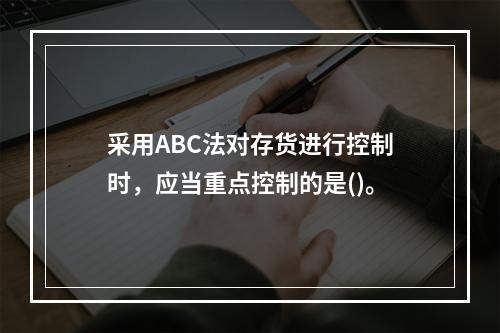 采用ABC法对存货进行控制时，应当重点控制的是()。